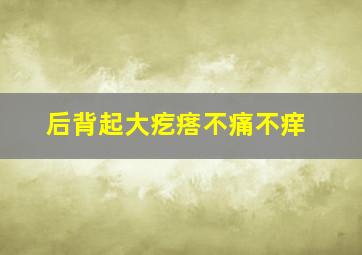 后背起大疙瘩不痛不痒